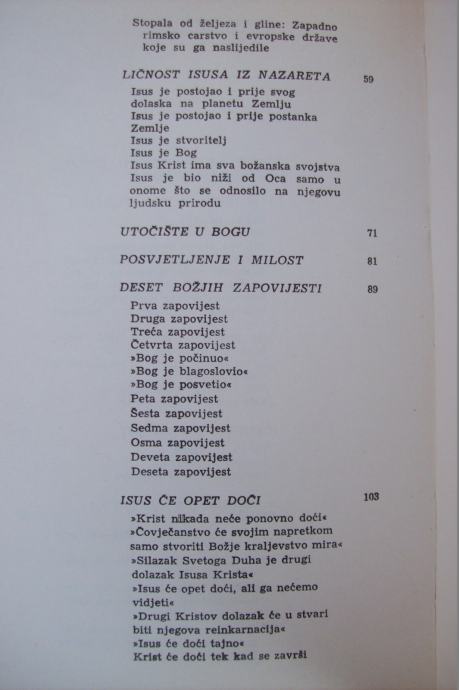 Stopala od željeza i gline: Zapadno rimsko carstvo i evropske države koje su ga naslijedile

LIČNOST ISUSA IZ NAZARETA 59

Isus je postojao i prije svog dolaska na planetu Zemlju
Isus je postojao i prije postanka Zemlje
Isus je stvoritelj
Isus je Bog
Isus Krist ima sva božanska svojstva
Isus je bio niži od Oca samo u onome što se odnosilo na njegovu ljudsku prirodu

UTOČIŠTE U BOGU 71

POSVJETLJENJE I MILOST 81

DESET BOŽJIH ZAPOVIJESTI 89

Prva zapovijest
Druga zapovijest
Treća zapovijest
Četvrta zapovijest
»Bog je počinuo«
»Bog je blagoslovio«
»Bog je posvetio«
Peta zapovijest
Šesta zapovijest
Sedma zapovijest
Osma zapovijest
Deveta zapovijest
Deseta zapovijest

ISUS ĆE OPET DOĆI 103

»Krist nikada neće ponovno doći«
»Čovječanstvo će svojim napretkom samo stvoriti Božje kraljevstvo mira«
»Silazak Svetoga Duha je drugi dolazak Isusa Krista«
»Isus će opet doći, ali ga nećemo vidjeti«
»Drugi Kristov dolazak će u stvari biti njegova reinkarnacija«
»Isus će doći tajno«
Krist će doći tek kad se završi